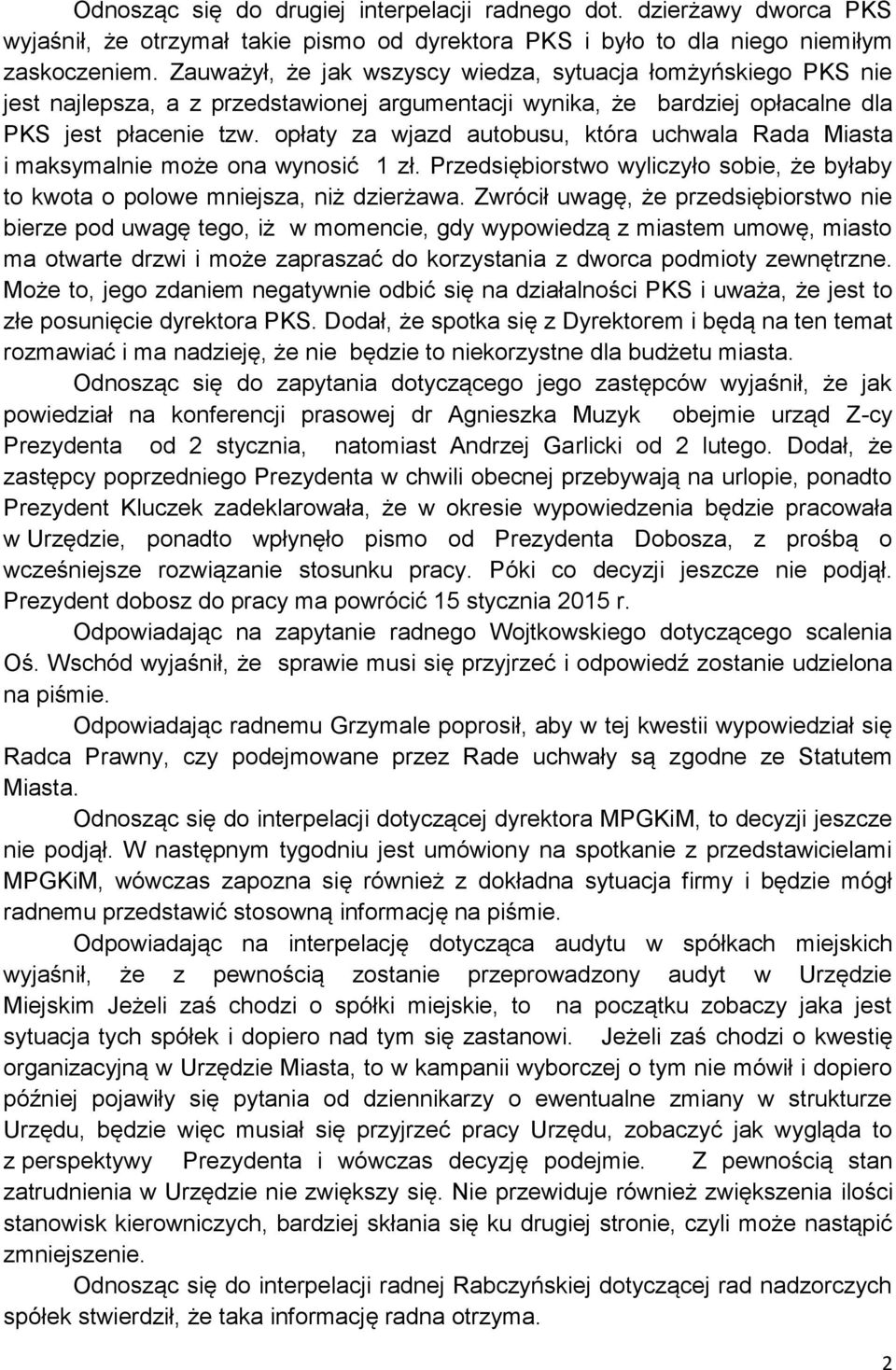 Odnosząc się do drugiej interpelacji radnego dot. dzierżawy dworca PKS wyjaśnił, że otrzymał takie pismo od dyrektora PKS i było to dla niego niemiłym zaskoczeniem. Zauważył, że jak wszyscy wiedza, sytuacja łomżyńskiego PKS nie jest najlepsza, a z przedstawionej argumentacji wynika, że bardziej opłacalne dla PKS jest płacenie tzw. opłaty za wjazd autobusu, która uchwala Rada Miasta i maksymalnie może ona wynosić 1 zł. Przedsiębiorstwo wyliczyło sobie, że byłaby to kwota o polowe mniejsza, niż dzierżawa. Zwrócił uwagę, że przedsiębiorstwo nie bierze pod uwagę tego, iż w momencie, gdy wypowiedzą z miastem umowę, miasto ma otwarte drzwi i może zapraszać do korzystania z dworca podmioty zewnętrzne. Może to, jego zdaniem negatywnie odbić się na działalności PKS i uważa, że jest to złe posunięcie dyrektora PKS. Dodał, że spotka się z Dyrektorem i będą na ten temat rozmawiać i ma nadzieję, że nie będzie to niekorzystne dla budżetu miasta.

Odnosząc się do zapytania dotyczącego jego zastępców wyjaśnił, że jak powiedział na konferencji prasowej dr Agnieszka Muzyk obejmie urząd Z-cy Prezydenta od 2 stycznia, natomiast Andrzej Garlicki od 2 lutego. Dodał, że zastępcy poprzedniego Prezydenta w chwili obecnej przebywają na urlopie, ponadto Prezydent Kluczek zadeklarowała, że w okresie wypowiedzenia będzie pracowała w Urzędzie, ponadto wpłynęło pismo od Prezydenta Dobosza, z prośbą o wcześniejsze rozwiązanie stosunku pracy. Póki co decyzji jeszcze nie podjął. Prezydent dobosz do pracy ma powrócić 15 stycznia 2015 r.

Odpowiadając na zapytanie radnego Wojtkowskiego dotyczącego scalenia Oś. Wschód wyjaśnił, że sprawie musi się przyjrzeć i odpowiedź zostanie udzielona na piśmie.

Odpowiadając radnemu Grzymale poprosił, aby w tej kwestii wypowiedział się Radca Prawny, czy podejmowane przez Rade uchwały są zgodne ze Statutem Miasta.

Odnosząc się do interpelacji dotyczącej dyrektora MPGKiM, to decyzji jeszcze nie podjął. W następnym tygodniu jest umówiony na spotkanie z przedstawicielami MPGKiM, wówczas zapozna się również z dokładna sytuacja firmy i będzie mógł radnemu przedstawić stosowną informację na piśmie.

Odpowiadając na interpelację dotycząca audytu w spółkach miejskich wyjaśnił, że z pewnością zostanie przeprowadzony audyt w Urzędzie Miejskim Jeżeli zaś chodzi o spółki miejskie, to na początku zobaczy jaka jest sytuacja tych spółek i dopiero nad tym się zastanowi. Jeżeli zaś chodzi o kwestię organizacyjną w Urzędzie Miasta, to w kampanii wyborczej o tym nie mówił i dopiero później pojawiły się pytania od dziennikarzy o ewentualne zmiany w strukturze Urzędu, będzie więc musiał się przyjrzeć pracy Urzędu, zobaczyć jak wygląda to z perspektywy Prezydenta i wówczas decyzję podejmie. Z pewnością stan zatrudnienia w Urzędzie nie zwiększy się. Nie przewiduje również zwiększenia ilości stanowisk kierowniczych, bardziej skłania się ku drugiej stronie, czyli może nastąpić zmniejszenie.

Odnosząc się do interpelacji radnej Rabczyńskiej dotyczącej rad nadzorczych spółek stwierdził, że taka informację radna otrzyma.

2